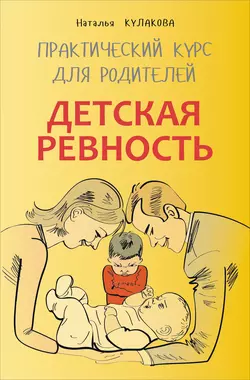 Наталья КУЛАКОВА

ПРАКТИЧЕСКИЙ КУРС ДЛЯ РОДИТЕЛЕЙ

ДЕТСКАЯ РЕВНОСТЬ